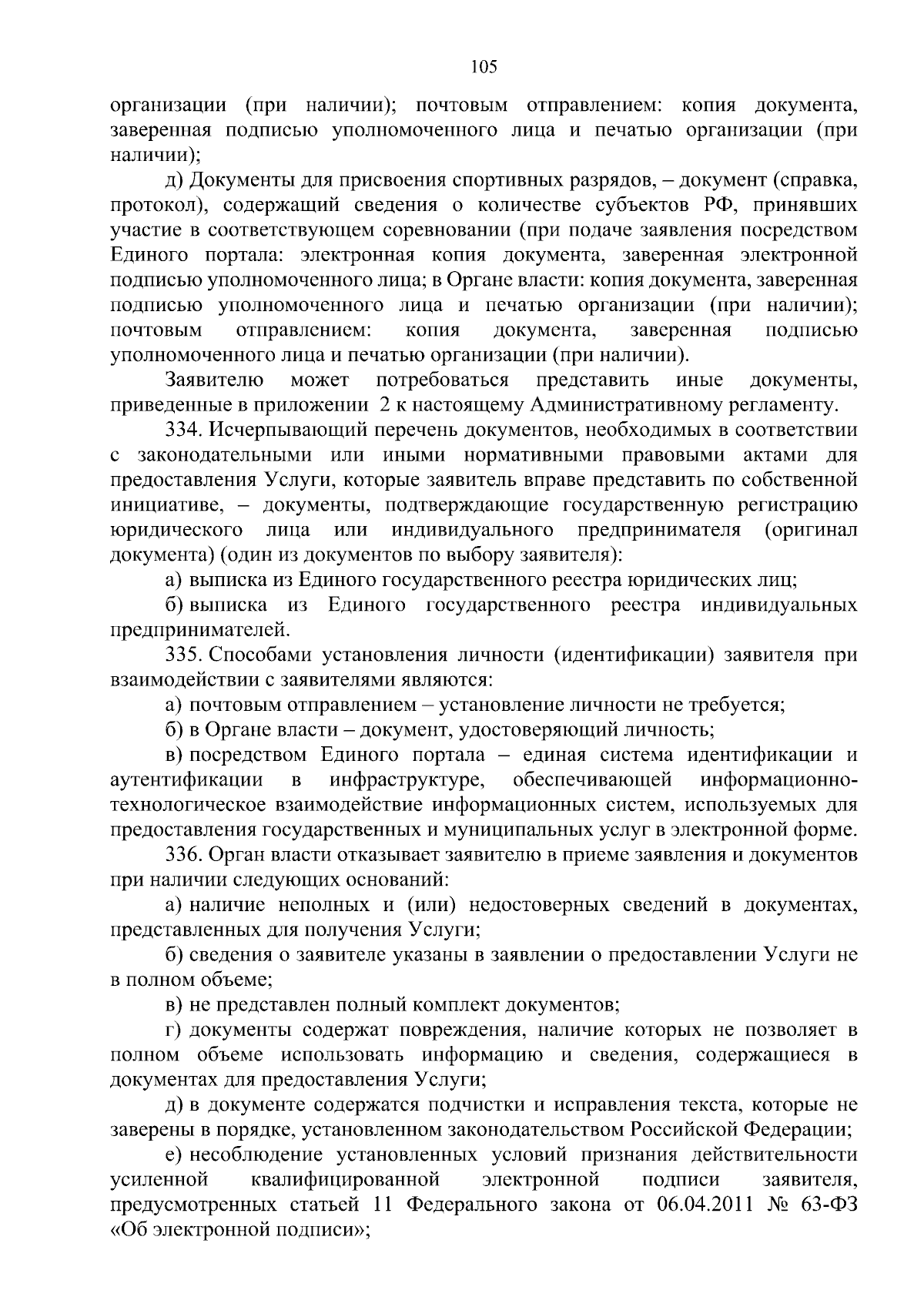 105

организации (при наличии); почтовым отправлением: копия документа, заверенная подписью уполномоченного лица и печатью организации (при наличии);

д) Документы для присвоения спортивных разрядов, – документ (справка, протокол), содержащий сведения о количестве субъектов РФ, принявших участие в соответствующем соревновании (при подаче заявления посредством Единого портала: электронная копия документа, заверенная электронной подписью уполномоченного лица; в Органе власти: копия документа, заверенная подписью уполномоченного лица и печатью организации (при наличии); почтовым отправлением: копия документа, заверенная подписью уполномоченного лица и печатью организации (при наличии).

Заявителю может потребоваться представить иные документы, приведенные в приложении 2 к настоящему Административному регламенту.

334. Исчерпывающий перечень документов, необходимых в соответствии с законодательными или иными нормативными правовыми актами для предоставления Услуги, которые заявитель вправе представить по собственной инициативе, – документы, подтверждающие государственную регистрацию юридического лица или индивидуального предпринимателя (оригинал документа) (один из документов по выбору заявителя):

а) выписка из Единого государственного реестра юридических лиц;

б) выписка из Единого государственного реестра индивидуальных предпринимателей.

335. Способами установления личности (идентификации) заявителя при взаимодействии с заявителями являются:

а) почтовым отправлением – установление личности не требуется;

б) в Органе власти – документ, удостоверяющий личность;

в) посредством Единого портала – единая система идентификации и аутентификации в инфраструктуре, обеспечивающей информационно-технологическое взаимодействие информационных систем, используемых для предоставления государственных и муниципальных услуг в электронной форме.

336. Орган власти отказывает заявителю в приеме заявления и документов при наличии следующих оснований:

а) наличие неполных и (или) недостоверных сведений в документах, представленных для получения Услуги;

б) сведения о заявителе указаны в заявлении о предоставлении Услуги не в полном объеме;

в) не представлен полный комплект документов;

г) документы содержат повреждения, наличие которых не позволяет в полном объеме использовать информацию и сведения, содержащиеся в документах для предоставления Услуги;

д) в документе содержатся подчистки и исправления текста, которые не заверены в порядке, установленном законодательством Российской Федерации;

е) несоблюдение установленных условий признания действительности усиленной квалифицированной электронной подписи заявителя, предусмотренных статьей 11 Федерального закона от 06.04.2011 № 63-ФЗ «Об электронной подписи»;